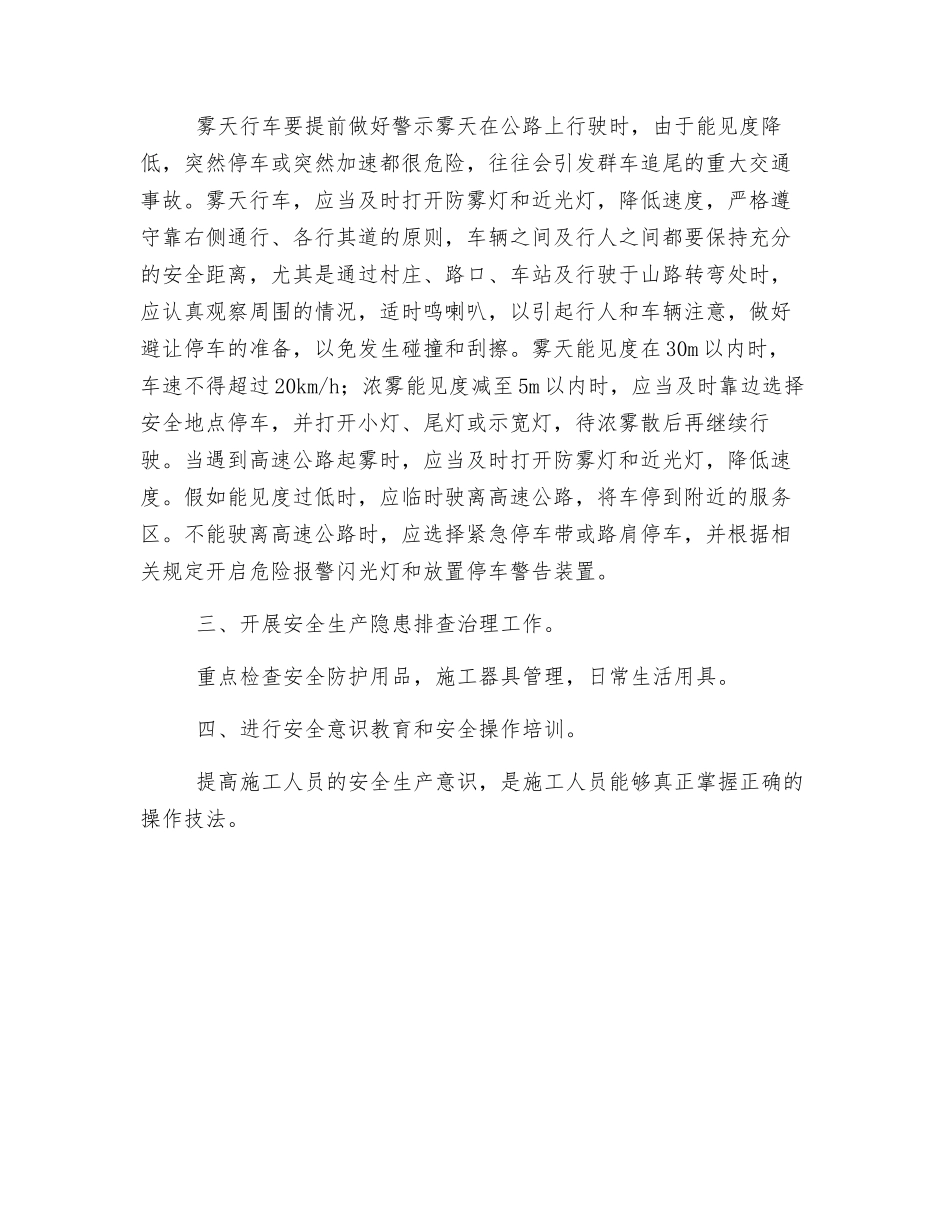 雾天行车要提前做好警示雾天在公路上行驶时，由于能见度降低，突然停车或突然加速都很危险，往往会引发群车追尾的重大交通事故。雾天行车，应当及时打开防雾灯和近光灯，降低速度，严格遵守靠右侧通行、各行其道的原则，车辆之间及行人之间都要保持充分的安全距离，尤其是通过村庄、路口、车站及行驶于山路转弯处时，应认真观察周围的情况，适时鸣喇叭，以引起行人和车辆注意，做好避让停车的准备，以免发生碰撞和刮擦。雾天能见度在30m以内时，车速不得超过20km/h；浓雾能见度减至5m以内时，应当及时靠边选择安全地点停车，并打开小灯、尾灯或示宽灯，待浓雾散后再继续行驶。当遇到高速公路起雾时，应当及时打开防雾灯和近光灯，降低速度。假如能见度过低时，应临时驶离高速公路，将车停到附近的服务区。不能驶离高速公路时，应选择紧急停车带或路肩停车，并根据相关规定开启危险报警闪光灯和放置停车警告装置。

三、开展安全生产隐患排查治理工作。

重点检查安全防护用品，施工器具管理，日常生活用具。

四、进行安全意识教育和安全操作培训。

提高施工人员的安全生产意识，是施工人员能够真正掌握正确的操作技法。